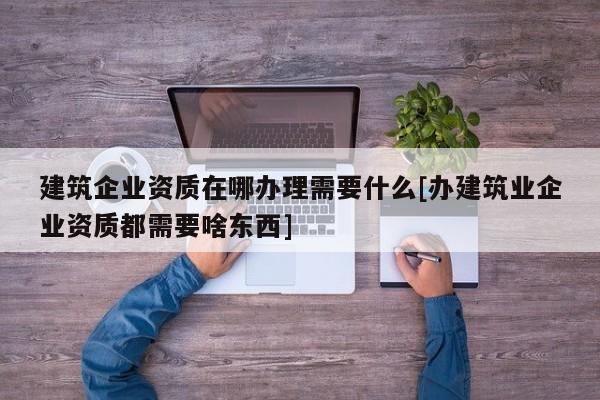 建筑企业资质在哪办理需要什么[办建筑业企业资质都需要啥东西]